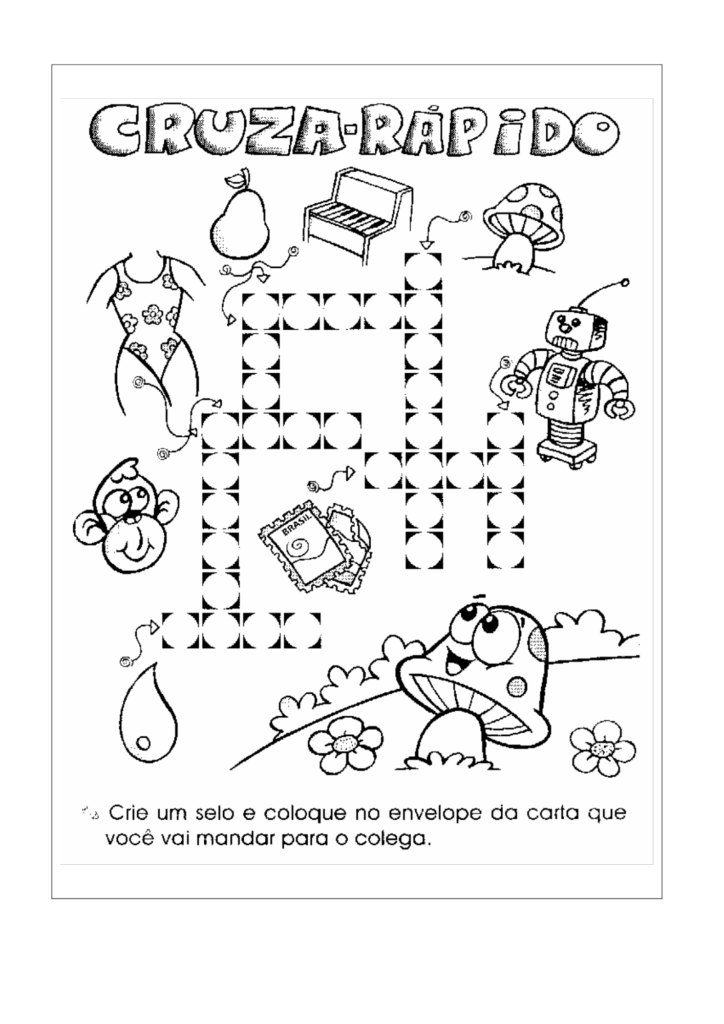 CRUZA-RÁPIDO

BRASIL

Crie um selo e coloque no envelope da carta que você vai mandar para o colega.